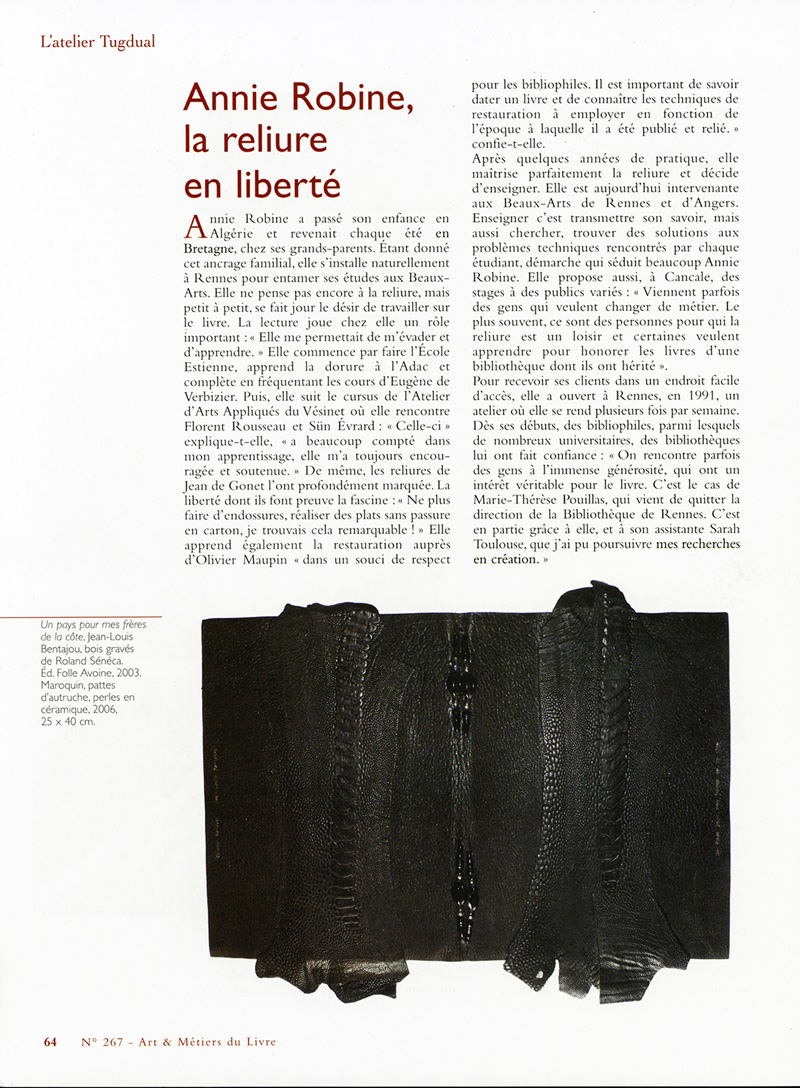 L'atelier Tugdual

Annie Robine, la reliure en liberté

Annie Robine a passé son enfance en Algérie et revenait chaque été en Bretagne, chez ses grands-parents. Étant donné cet ancrage familial, elle s'installe naturellement à Rennes pour entamer ses études aux Beaux-Arts. Elle ne pense pas encore à la reliure, mais petit à petit, se fait jour le désir de travailler sur le livre. La lecture joue chez elle un rôle important : « Elle me permettait de m'évader et d'apprendre. » Elle commence par faire l'École Estienne, apprend la dorure à l'Adac et complète en fréquentant les cours d'Eugène de Verbizier. Puis, elle suit le cursus de l'Atelier d'Arts Appliqués du Vésinet où elle rencontre Florent Rousseau et Sün Évrard : « Celle-ci » explique-t-elle, « a beaucoup compté dans mon apprentissage, elle m'a toujours encouragée et soutenue. » De même, les reliures de Jean de Gonet l'ont profondément marquée. La liberté dont ils font preuve la fascine : « Ne plus faire d'endossures, réaliser des plats sans passure en carton, je trouvais cela remarquable ! » Elle apprend également la restauration auprès d'Olivier Maupin « dans un souci de respect pour les bibliophiles. Il est important de savoir dater un livre et de connaître les techniques de restauration à employer en fonction de l'époque à laquelle il a été publié et relié. » confie-t-elle.

Après quelques années de pratique, elle maîtrise parfaitement la reliure et décide d'enseigner. Elle est aujourd'hui intervenante aux Beaux-Arts de Rennes et d'Angers. Enseigner c'est transmettre son savoir, mais aussi chercher, trouver des solutions aux problèmes techniques rencontrés par chaque étudiant, démarche qui séduit beaucoup Annie Robine. Elle propose aussi, à Cancale, des stages à des publics variés : « Viennent parfois des gens qui veulent changer de métier. Le plus souvent, ce sont des personnes pour qui la reliure est un loisir et certaines veulent apprendre pour honorer les livres d'une bibliothèque dont ils ont hérité ».

Pour recevoir ses clients dans un endroit facile d'accès, elle a ouvert à Rennes, en 1991, un atelier où elle se rend plusieurs fois par semaine. Dès ses débuts, des bibliophiles, parmi lesquels de nombreux universitaires, des bibliothèques lui ont fait confiance : « On rencontre parfois des gens à l'immense générosité, qui ont un intérêt véritable pour le livre. C'est le cas de Marie-Thérèse Pouillas, qui vient de quitter la direction de la Bibliothèque de Rennes. C'est en partie grâce à elle, et à son assistante Sarah Toulouse, que j'ai pu poursuivre mes recherches en création. »

Un pays pour mes frères de la côte, Jean-Louis Bentajou, bois gravés de Roland Sénéca. Éd. Folle Avoine, 2003. Maroquin, pattes d'autruche, perles en céramique, 2006, 25 × 40 cm.

64 N° 267 - Art & Métiers du Livre